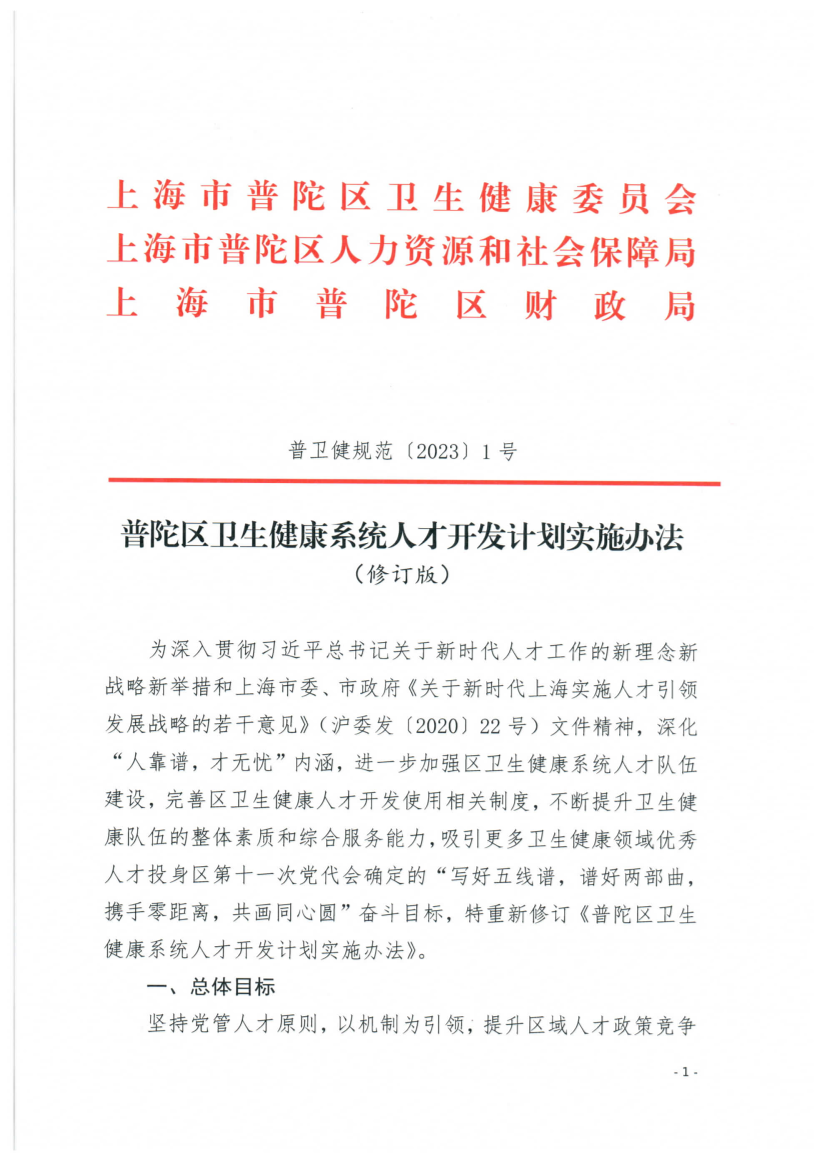 上海市普陀区卫生健康委员会
上海市普陀区人力资源和社会保障局
上海市普陀区财政局

普卫健规范〔2023〕1号

普陀区卫生健康系统人才开发计划实施办法
（修订版）

为深入贯彻习近平总书记关于新时代人才工作的新理念新战略新举措和上海市委、市政府《关于新时代上海实施人才引领发展战略的若干意见》（沪委发〔2020〕22号）文件精神，深化“人靠谱，才无忧”内涵，进一步加强区卫生健康系统人才队伍建设，完善区卫生健康人才开发使用相关制度，不断提升卫生健康队伍的整体素质和综合服务能力，吸引更多卫生健康领域优秀人才投身区第十一次党代会确定的“写好五线谱，谱好两部曲，携手零距离，共画同心圆”奋斗目标，特重新修订《普陀区卫生健康系统人才开发计划实施办法》。

一、总体目标

坚持党管人才原则，以机制为引领，提升区域人才政策竞争

- 1 -